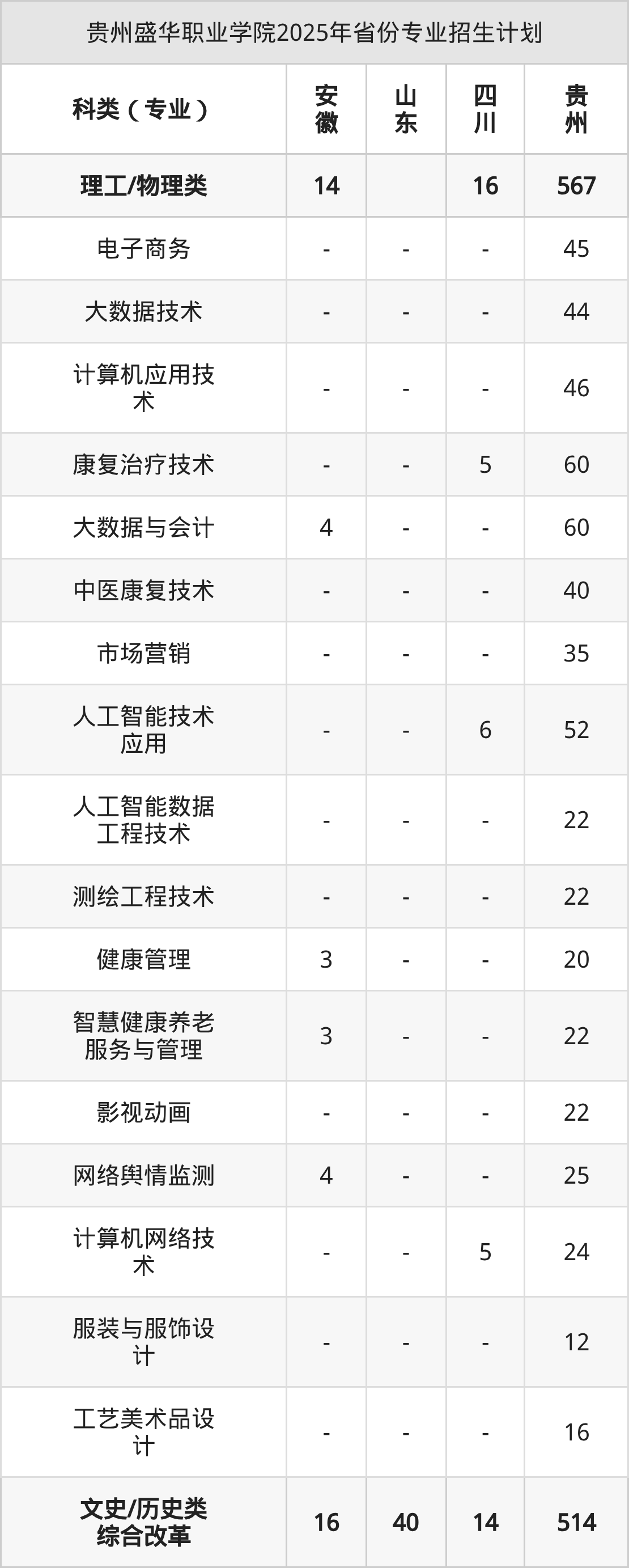 贵州盛华职业学院2025年省份专业招生计划

| 科类（专业） | 安徽 | 山东 | 四川 | 贵州 |
|---|---|---|---|---|
| 理工/物理类 | 14 |  | 16 | 567 |
| 电子商务 | - | - | - | 45 |
| 大数据技术 | - | - | - | 44 |
| 计算机应用技术 | - | - | - | 46 |
| 康复治疗技术 | - | - | 5 | 60 |
| 大数据与会计 | 4 | - | - | 60 |
| 中医康复技术 | - | - | - | 40 |
| 市场营销 | - | - | - | 35 |
| 人工智能技术应用 | - | - | 6 | 52 |
| 人工智能数据工程技术 | - | - | - | 22 |
| 测绘工程技术 | - | - | - | 22 |
| 健康管理 | 3 | - | - | 20 |
| 智慧健康养老服务与管理 | 3 | - | - | 22 |
| 影视动画 | - | - | - | 22 |
| 网络舆情监测 | 4 | - | - | 25 |
| 计算机网络技术 | - | - | 5 | 24 |
| 服装与服饰设计 | - | - | - | 12 |
| 工艺美术品设计 | - | - | - | 16 |
| 文史/历史类综合改革 | 16 | 40 | 14 | 514 |